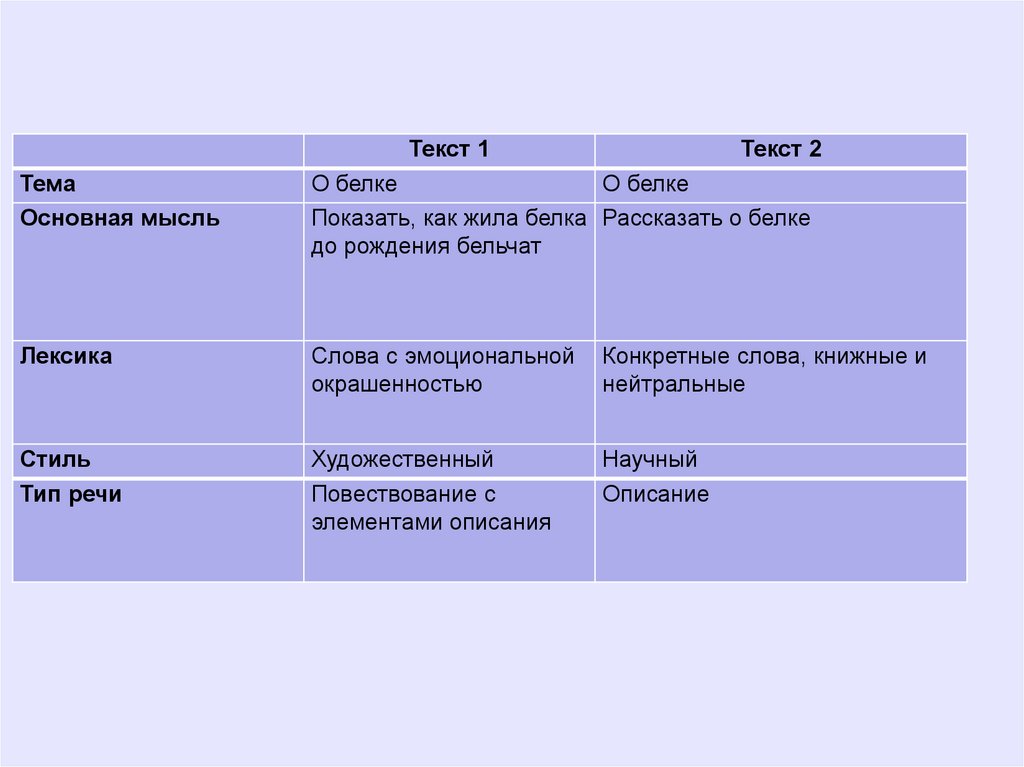 | | Текст 1 | Текст 2 |
|---|---|---|
| Тема | О белке | О белке |
| Основная мысль | Показать, как жила белка до рождения бельчат | Рассказать о белке |
| Лексика | Слова с эмоциональной окрашенностью | Конкретные слова, книжные и нейтральные |
| Стиль | Художественный | Научный |
| Тип речи | Повествование с элементами описания | Описание |